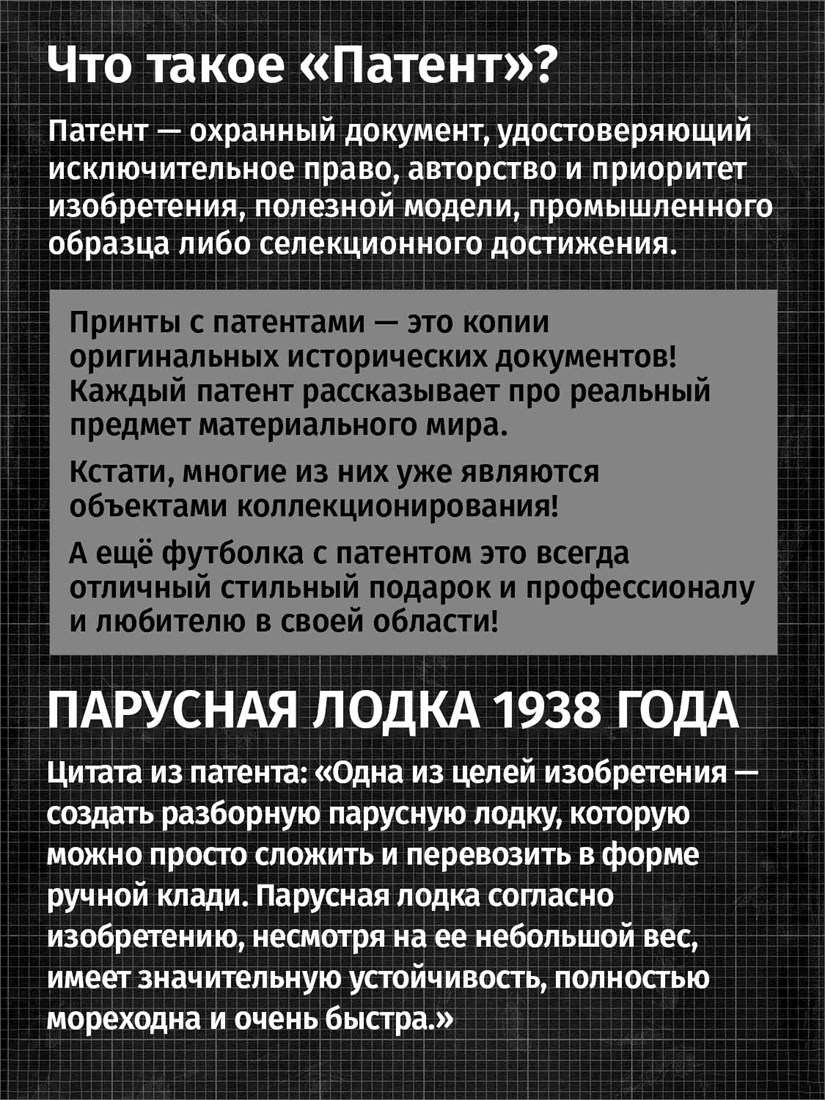 Что такое «Патент»?

Патент — охранный документ, удостоверяющий исключительное право, авторство и приоритет изобретения, полезной модели, промышленного образца либо селекционного достижения.

Принты с патентами — это копии оригинальных исторических документов! Каждый патент рассказывает про реальный предмет материального мира.

Кстати, многие из них уже являются объектами коллекционирования!

А ещё футболка с патентом это всегда отличный стильный подарок и профессионалу и любителю в своей области!

ПАРУСНАЯ ЛОДКА 1938 ГОДА

Цитата из патента: «Одна из целей изобретения — создать разборную парусную лодку, которую можно просто сложить и перевозить в форме ручной клади. Парусная лодка согласно изобретению, несмотря на ее небольшой вес, имеет значительную устойчивость, полностью мореходна и очень быстра.»